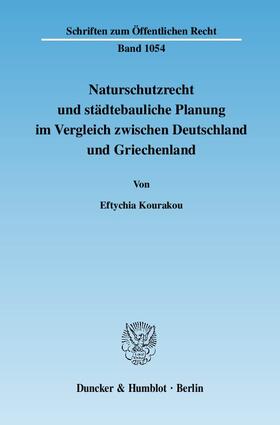 Schriften zum Öffentlichen Recht
Band 1054

Naturschutzrecht und städtebauliche Planung im Vergleich zwischen Deutschland und Griechenland

Von

Eftychia Kourakou

Duncker & Humblot · Berlin